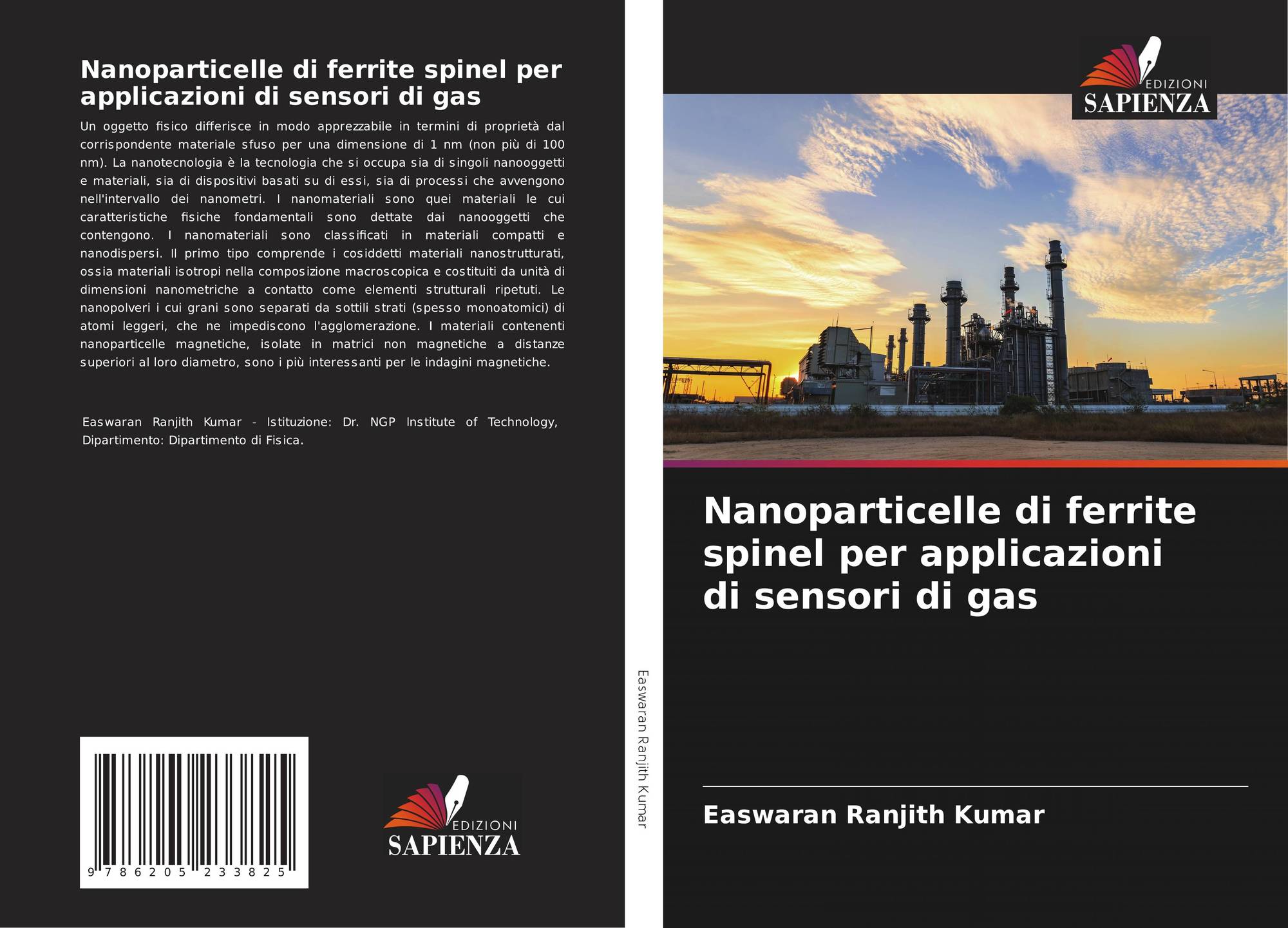 Nanoparticelle di ferrite spinel per applicazioni di sensori di gas

Un oggetto fisico differisce in modo apprezzabile in termini di proprietà dal corrispondente materiale sfuso per una dimensione di 1 nm (non più di 100 nm). La nanotecnologia è la tecnologia che si occupa sia di singoli nanooggetti e materiali, sia di dispositivi basati su di essi, sia di processi che avvengono nell'intervallo dei nanometri. I nanomateriali sono quei materiali le cui caratteristiche fisiche fondamentali sono dettate dai nanooggetti che contengono. I nanomateriali sono classificati in materiali compatti e nanodispersi. Il primo tipo comprende i cosiddetti materiali nanostrutturati, ossia materiali isotropi nella composizione macroscopica e costituiti da unità di dimensioni nanometriche a contatto come elementi strutturali ripetuti. Le nanopolveri i cui grani sono separati da sottili strati (spesso monoatomici) di atomi leggeri, che ne impediscono l'agglomerazione. I materiali contenenti nanoparticelle magnetiche, isolate in matrici non magnetiche a distanze superiori al loro diametro, sono i più interessanti per le indagini magnetiche.

Easwaran Ranjith Kumar - Istituzione: Dr. NGP Institute of Technology, Dipartimento: Dipartimento di Fisica.

9 786205 233825

EDIZIONI
SAPIENZA

Easwaran Ranjith Kumar

EDIZIONI
SAPIENZA

Nanoparticelle di ferrite spinel per applicazioni di sensori di gas

Easwaran Ranjith Kumar